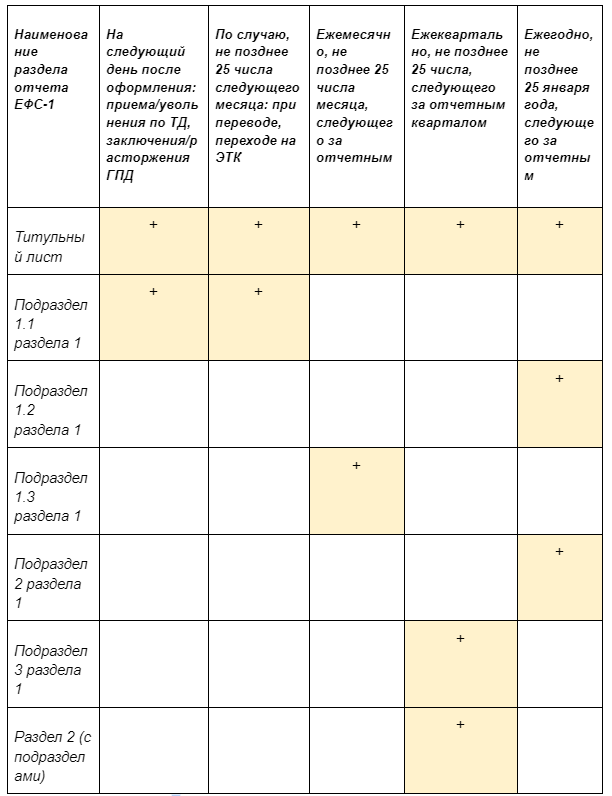 | Наименование раздела отчета ЕФС-1 | На следующий день после оформления: приема/увольнения по ТД, заключения/расторжения ГПД | По случаю, не позднее 25 числа следующего месяца: при переводе, переходе на ЭТК | Ежемесячно, не позднее 25 числа месяца, следующего за отчетным | Ежеквартально, не позднее 25 числа, следующего за отчетным кварталом | Ежегодно, не позднее 25 января года, следующего за отчетным |
|---|---|---|---|---|---|
| Титульный лист | + | + | + | + | + |
| Подраздел 1.1 раздела 1 | + | + | | | |
| Подраздел 1.2 раздела 1 | | | | | + |
| Подраздел 1.3 раздела 1 | | | + | | |
| Подраздел 2 раздела 1 | | | | | + |
| Подраздел 3 раздела 1 | | | | + | |
| Раздел 2 (с подразделами) | | | | + | |